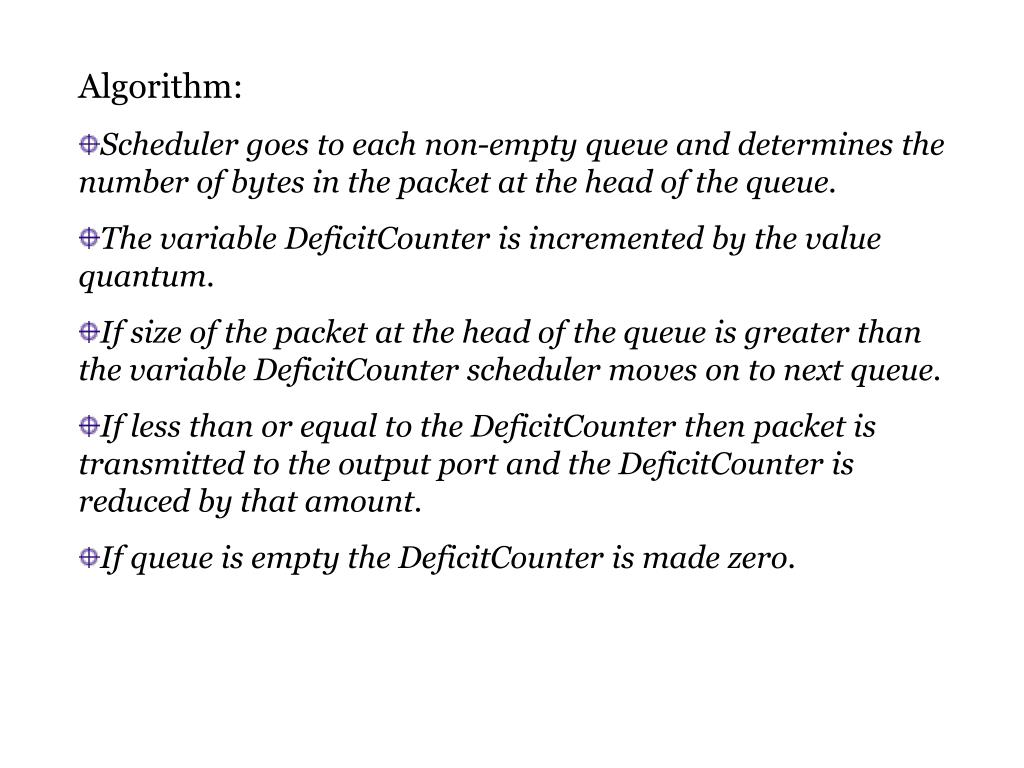 Algorithm:

Scheduler goes to each non-empty queue and determines the number of bytes in the packet at the head of the queue.

The variable DeficitCounter is incremented by the value quantum.

If size of the packet at the head of the queue is greater than the variable DeficitCounter scheduler moves on to next queue.

If less than or equal to the DeficitCounter then packet is transmitted to the output port and the DeficitCounter is reduced by that amount.

If queue is empty the DeficitCounter is made zero.